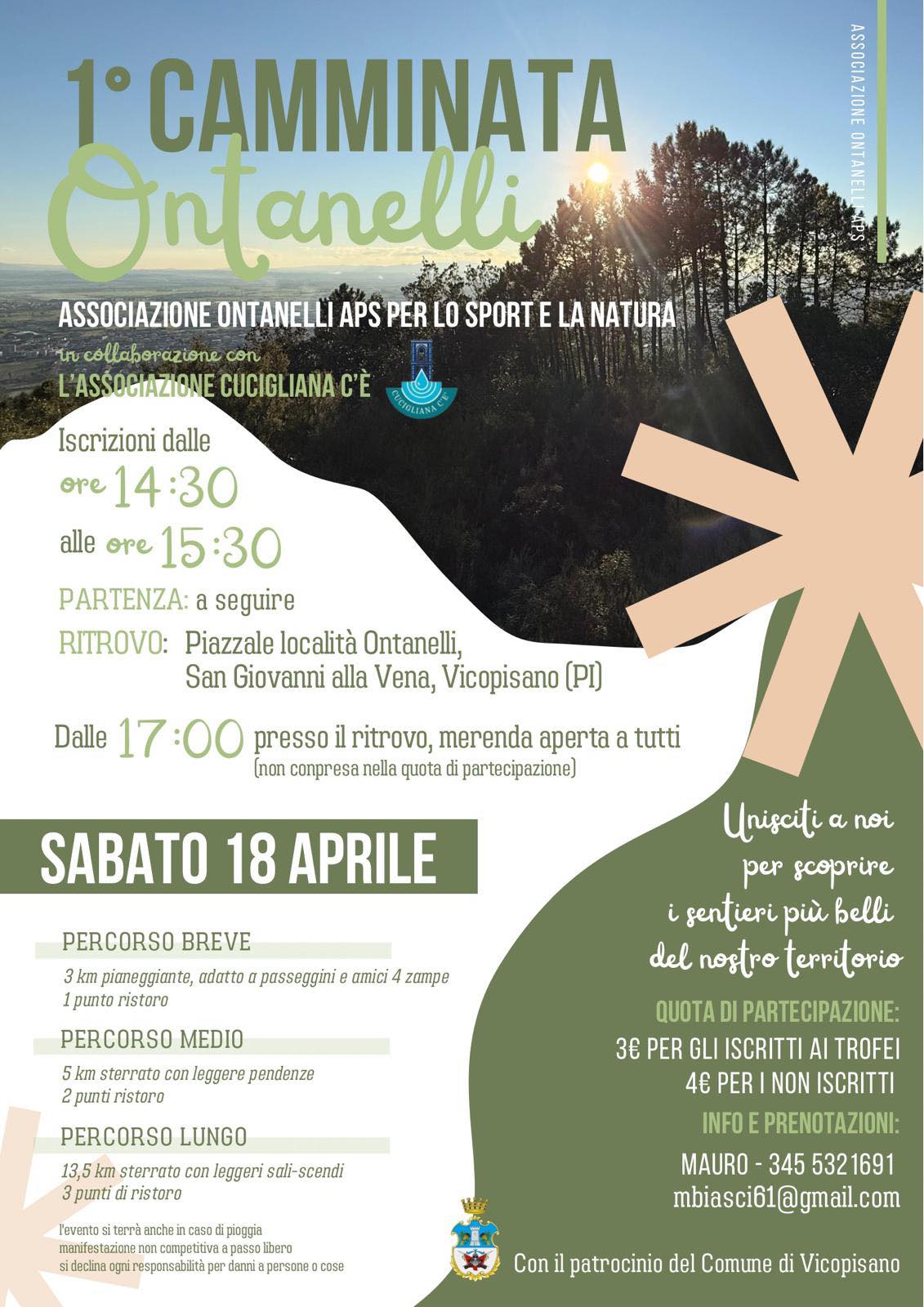 ASSOCIAZIONE ONTANELLI APS

1° CAMMINATA
Ontanelli

ASSOCIAZIONE ONTANELLI APS PER LO SPORT E LA NATURA
in collaborazione con
L'ASSOCIAZIONE CUCIGLIANA C'È

CUCIGLIANA C'È

Iscrizioni dalle
ore 14:30
alle ore 15:30

PARTENZA: a seguire

RITROVO: Piazzale località Ontanelli, San Giovanni alla Vena, Vicopisano (PI)

Dalle 17:00 presso il ritrovo, merenda aperta a tutti
(non conpresa nella quota di partecipazione)

SABATO 18 APRILE

PERCORSO BREVE
3 km pianeggiante, adatto a passeggini e amici 4 zampe
1 punto ristoro

PERCORSO MEDIO
5 km sterrato con leggere pendenze
2 punti ristoro

PERCORSO LUNGO
13,5 km sterrato con leggeri sali-scendi
3 punti di ristoro

l'evento si terrà anche in caso di pioggia
manifestazione non competitiva a passo libero
si declina ogni responsabilità per danni a persone o cose

Unisciti a noi per scoprire i sentieri più belli del nostro territorio

QUOTA DI PARTECIPAZIONE:
3€ PER GLI ISCRITTI AI TROFEI
4€ PER I NON ISCRITTI

INFO E PRENOTAZIONI:
MAURO - 345 5321691
mbiasci61@gmail.com

Con il patrocinio del Comune di Vicopisano